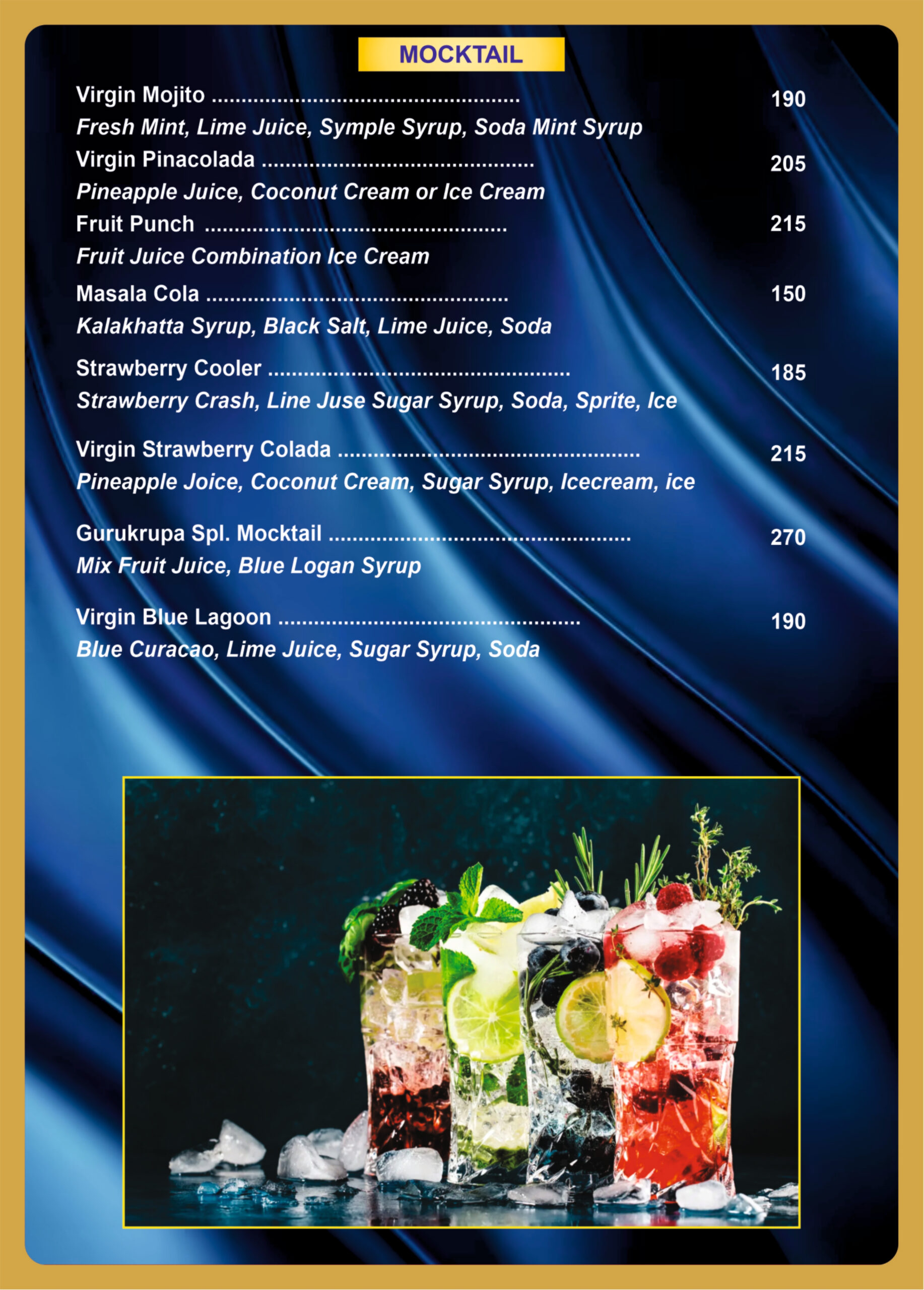 MOCKTAIL

Virgin Mojito 190
Fresh Mint, Lime Juice, Symple Syrup, Soda Mint Syrup

Virgin Pinacolada 205
Pineapple Juice, Coconut Cream or Ice Cream

Fruit Punch 215
Fruit Juice Combination Ice Cream

Masala Cola 150
Kalakhatta Syrup, Black Salt, Lime Juice, Soda

Strawberry Cooler 185
Strawberry Crash, Line Juse Sugar Syrup, Soda, Sprite, Ice

Virgin Strawberry Colada 215
Pineapple Joice, Coconut Cream, Sugar Syrup, Icecream, ice

Gurukrupa Spl. Mocktail 270
Mix Fruit Juice, Blue Logan Syrup

Virgin Blue Lagoon 190
Blue Curacao, Lime Juice, Sugar Syrup, Soda